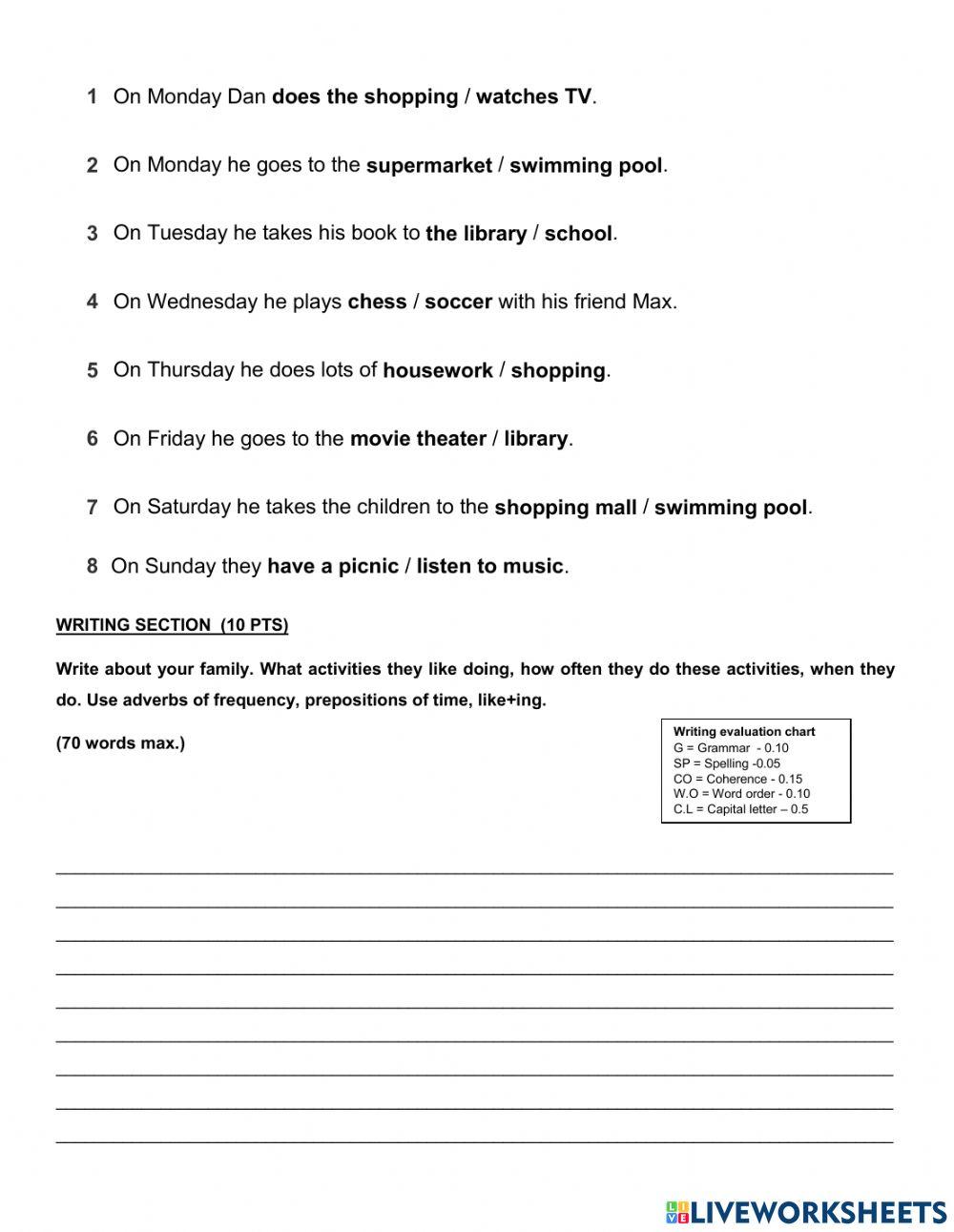 1 On Monday Dan does the shopping / watches TV.

2 On Monday he goes to the supermarket / swimming pool.

3 On Tuesday he takes his book to the library / school.

4 On Wednesday he plays chess / soccer with his friend Max.

5 On Thursday he does lots of housework / shopping.

6 On Friday he goes to the movie theater / library.

7 On Saturday he takes the children to the shopping mall / swimming pool.

8 On Sunday they have a picnic / listen to music.

WRITING SECTION (10 PTS)

Write about your family. What activities they like doing, how often they do these activities, when they do. Use adverbs of frequency, prepositions of time, like+ing.

(70 words max.)

Writing evaluation chart
G = Grammar - 0.10
SP = Spelling -0.05
CO = Coherence - 0.15
W.O = Word order - 0.10
C.L = Capital letter – 0.5

LIVEWORKSHEETS